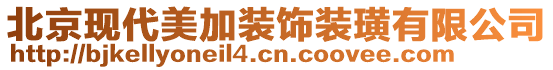 北京现代美加装饰装璜有限公司
http://bjkellyoneil4.cn.coovee.com